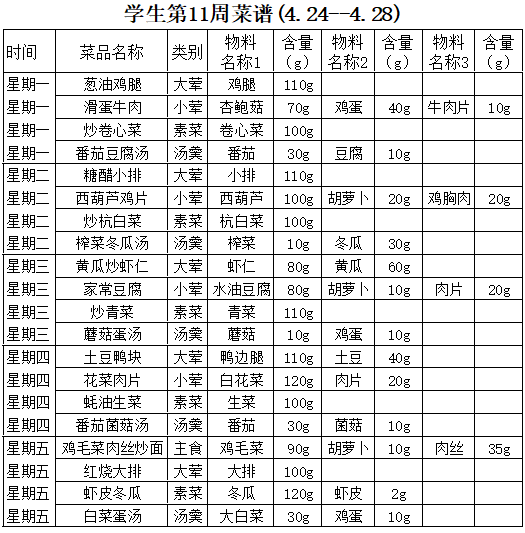 学生第11周菜谱(4.24--4.28)

| 时间 | 菜品名称 | 类别 | 物料名称1 | 含量(g) | 物料名称2 | 含量(g) | 物料名称3 | 含量(g) |
|---|---|---|---|---|---|---|---|---|
| 星期一 | 葱油鸡腿 | 大荤 | 鸡腿 | 110g | | | | |
| 星期一 | 滑蛋牛肉 | 小荤 | 杏鲍菇 | 70g | 鸡蛋 | 40g | 牛肉片 | 10g |
| 星期一 | 炒卷心菜 | 素菜 | 卷心菜 | 100g | | | | |
| 星期一 | 番茄豆腐汤 | 汤羹 | 番茄 | 30g | 豆腐 | 10g | | |
| 星期二 | 糖醋小排 | 大荤 | 小排 | 110g | | | | |
| 星期二 | 西葫芦鸡片 | 小荤 | 西葫芦 | 100g | 胡萝卜 | 20g | 鸡胸肉 | 20g |
| 星期二 | 炒杭白菜 | 素菜 | 杭白菜 | 100g | | | | |
| 星期二 | 榨菜冬瓜汤 | 汤羹 | 榨菜 | 10g | 冬瓜 | 30g | | |
| 星期三 | 黄瓜炒虾仁 | 大荤 | 虾仁 | 80g | 黄瓜 | 60g | | |
| 星期三 | 家常豆腐 | 小荤 | 水油豆腐 | 80g | 胡萝卜 | 10g | 肉片 | 20g |
| 星期三 | 炒青菜 | 素菜 | 青菜 | 110g | | | | |
| 星期三 | 蘑菇蛋汤 | 汤羹 | 蘑菇 | 10g | 鸡蛋 | 10g | | |
| 星期四 | 土豆鸭块 | 大荤 | 鸭边腿 | 110g | 土豆 | 40g | | |
| 星期四 | 花菜肉片 | 小荤 | 白花菜 | 120g | 肉片 | 20g | | |
| 星期四 | 蚝油生菜 | 素菜 | 生菜 | 100g | | | | |
| 星期四 | 番茄菌菇汤 | 汤羹 | 番茄 | 30g | 菌菇 | 10g | | |
| 星期五 | 鸡毛菜肉丝炒面 | 主食 | 鸡毛菜 | 90g | 胡萝卜 | 10g | 肉丝 | 35g |
| 星期五 | 红烧大排 | 大荤 | 大排 | 100g | | | | |
| 星期五 | 虾皮冬瓜 | 素菜 | 冬瓜 | 120g | 虾皮 | 2g | | |
| 星期五 | 白菜蛋汤 | 汤羹 | 大白菜 | 30g | 鸡蛋 | 10g | | |